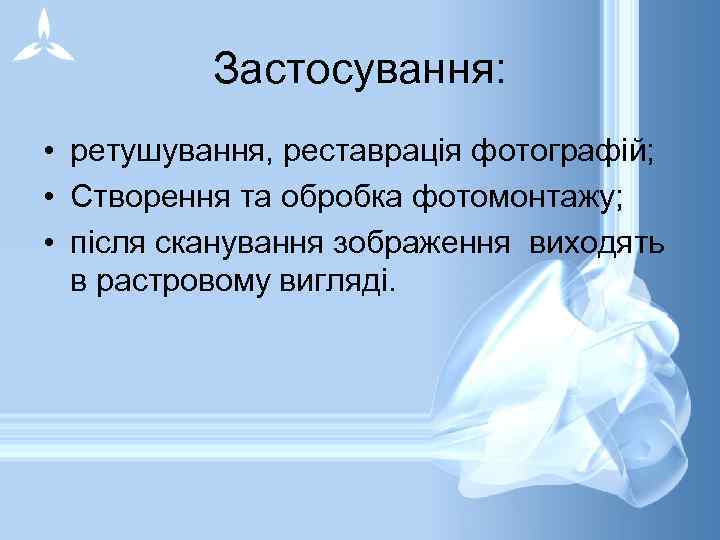 Застосування:

• ретушування, реставрація фотографій;
• Створення та обробка фотомонтажу;
• після сканування зображення виходять в растровому вигляді.